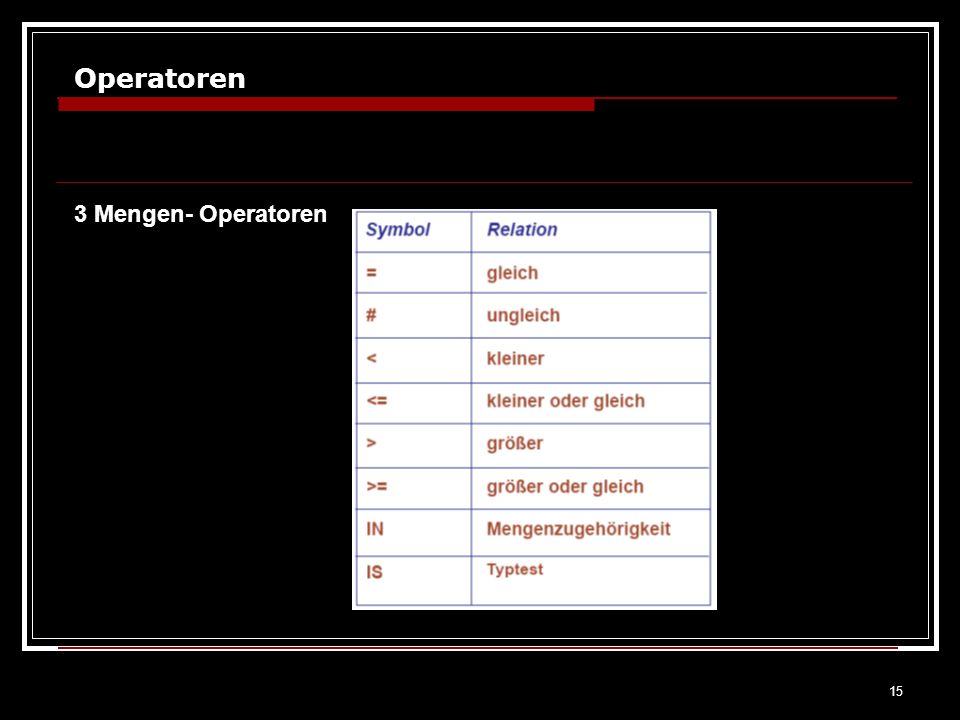 Operatoren

3 Mengen- Operatoren

| Symbol | Relation |
|---|---|
| = | gleich |
| # | ungleich |
| < | kleiner |
| <= | kleiner oder gleich |
| > | größer |
| >= | größer oder gleich |
| IN | Mengenzugehörigkeit |
| IS | Typtest |

15